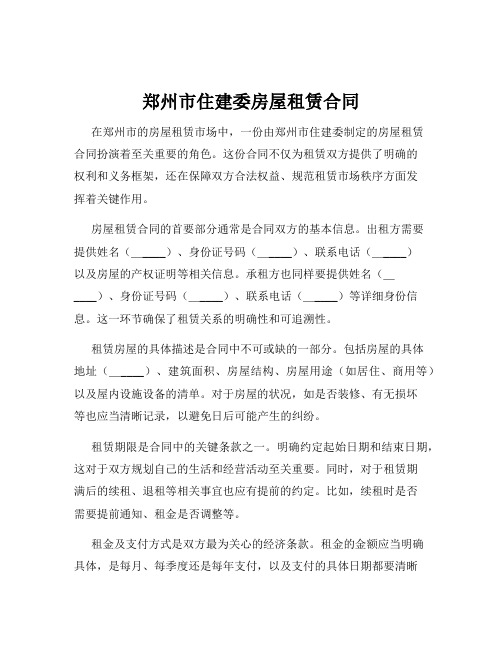 郑州市住建委房屋租赁合同

在郑州市的房屋租赁市场中，一份由郑州市住建委制定的房屋租赁合同扮演着至关重要的角色。这份合同不仅为租赁双方提供了明确的权利和义务框架，还在保障双方合法权益、规范租赁市场秩序方面发挥着关键作用。

房屋租赁合同的首要部分通常是合同双方的基本信息。出租方需要提供姓名（______）、身份证号码（______）、联系电话（______）以及房屋的产权证明等相关信息。承租方也同样要提供姓名（______）、身份证号码（______）、联系电话（______）等详细身份信息。这一环节确保了租赁关系的明确性和可追溯性。

租赁房屋的具体描述是合同中不可或缺的一部分。包括房屋的具体地址（______）、建筑面积、房屋结构、房屋用途（如居住、商用等）以及屋内设施设备的清单。对于房屋的状况，如是否装修、有无损坏等也应当清晰记录，以避免日后可能产生的纠纷。

租赁期限是合同中的关键条款之一。明确约定起始日期和结束日期，这对于双方规划自己的生活和经营活动至关重要。同时，对于租赁期满后的续租、退租等相关事宜也应有提前的约定。比如，续租时是否需要提前通知、租金是否调整等。

租金及支付方式是双方最为关心的经济条款。租金的金额应当明确具体，是每月、每季度还是每年支付，以及支付的具体日期都要清晰